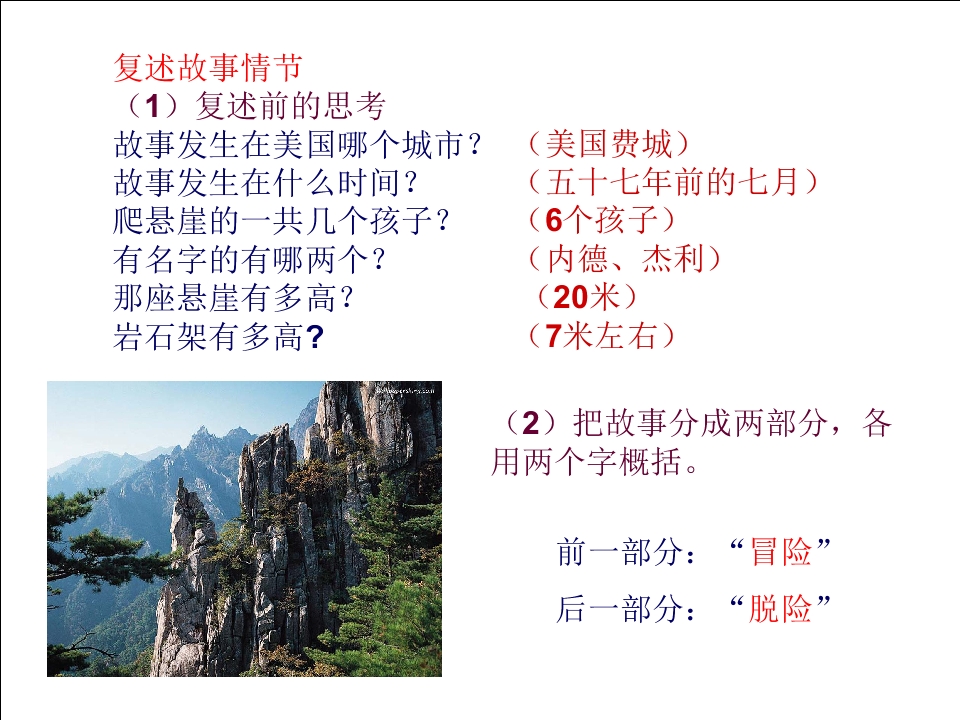 复述故事情节
（1）复述前的思考
故事发生在美国哪个城市？ （美国费城）
故事发生在什么时间？ （五十七年前的七月）
爬悬崖的一共几个孩子？ （6个孩子）
有名字的有哪两个？ （内德、杰利）
那座悬崖有多高？ （20米）
岩石架有多高? （7米左右）

（2）把故事分成两部分，各用两个字概括。

前一部分：“冒险”

后一部分：“脱险”